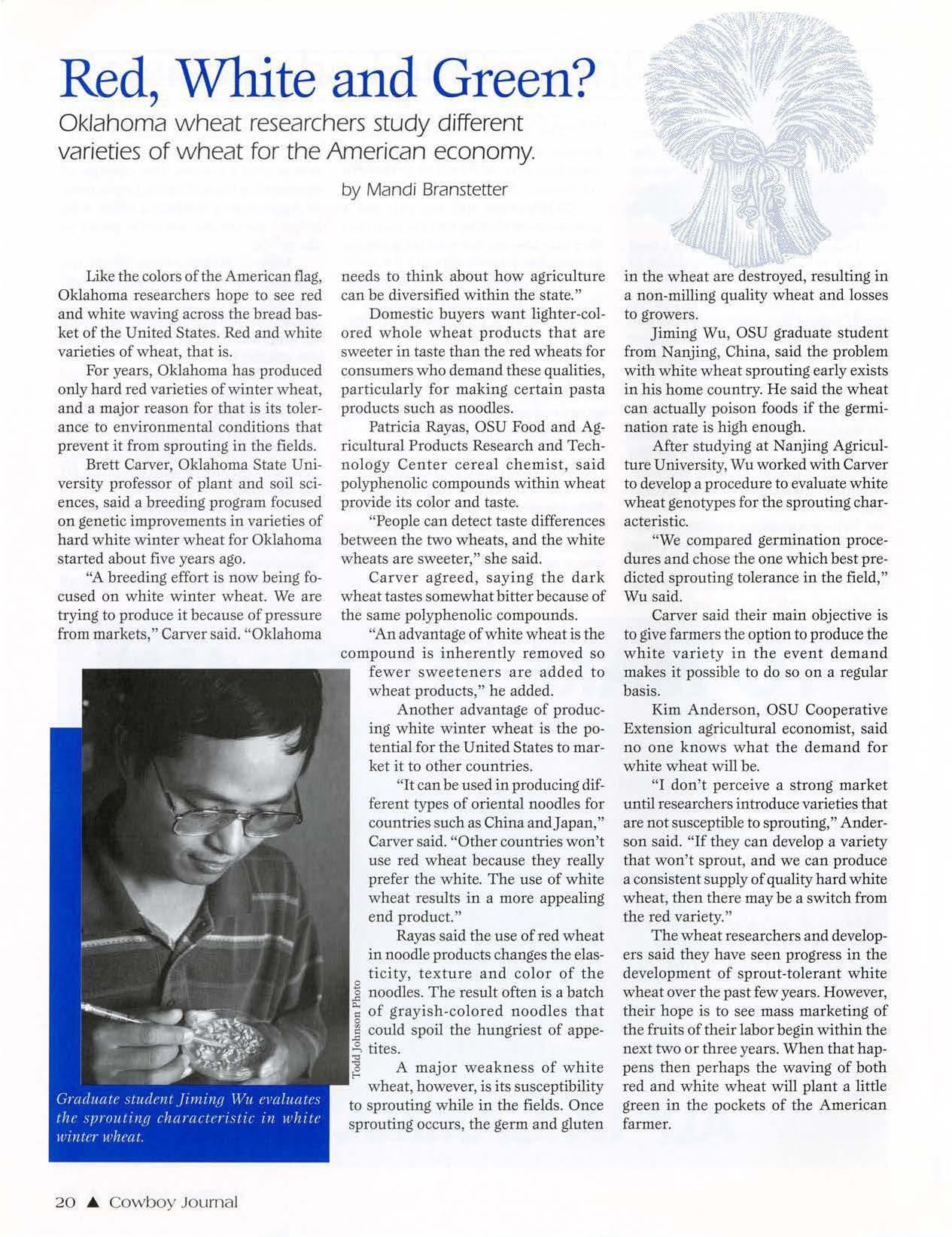 Red, White and Green?

Oklahoma wheat researchers study different varieties of wheat for the American economy.

by Mandi Branstetter

Like the colors of the American flag, Oklahoma researchers hope to see red and white waving across the bread basket of the United States. Red and white varieties of wheat, that is.

For years, Oklahoma has produced only hard red varieties of winter wheat, and a major reason for that is its tolerance to environmental conditions that prevent it from sprouting in the fields.

Brett Carver, Oklahoma State University professor of plant and soil sciences, said a breeding program focused on genetic improvements in varieties of hard white winter wheat for Oklahoma started about five years ago.

"A breeding effort is now being focused on white winter wheat. We are trying to produce it because of pressure from markets," Carver said. "Oklahoma needs to think about how agriculture can be diversified within the state."

Domestic buyers want lighter-colored whole wheat products that are sweeter in taste than the red wheats for consumers who demand these qualities, particularly for making certain pasta products such as noodles.

Patricia Rayas, OSU Food and Agricultural Products Research and Technology Center cereal chemist, said polyphenolic compounds within wheat provide its color and taste.

"People can detect taste differences between the two wheats, and the white wheats are sweeter," she said.

Carver agreed, saying the dark wheat tastes somewhat bitter because of the same polyphenolic compounds.

"An advantage of white wheat is the compound is inherently removed so fewer sweeteners are added to wheat products," he added.

Another advantage of producing white winter wheat is the potential for the United States to market it to other countries.

"It can be used in producing different types of oriental noodles for countries such as China and Japan," Carver said. "Other countries won't use red wheat because they really prefer the white. The use of white wheat results in a more appealing end product."

Rayas said the use of red wheat in noodle products changes the elasticity, texture and color of the noodles. The result often is a batch of grayish-colored noodles that could spoil the hungriest of appetites.

A major weakness of white wheat, however, is its susceptibility to sprouting while in the fields. Once sprouting occurs, the germ and gluten in the wheat are destroyed, resulting in a non-milling quality wheat and losses to growers.

Jiming Wu, OSU graduate student from Nanjing, China, said the problem with white wheat sprouting early exists in his home country. He said the wheat can actually poison foods if the germination rate is high enough.

After studying at Nanjing Agriculture University, Wu worked with Carver to develop a procedure to evaluate white wheat genotypes for the sprouting characteristic.

"We compared germination procedures and chose the one which best predicted sprouting tolerance in the field," Wu said.

Carver said their main objective is to give farmers the option to produce the white variety in the event demand makes it possible to do so on a regular basis.

Kim Anderson, OSU Cooperative Extension agricultural economist, said no one knows what the demand for white wheat will be.

"I don't perceive a strong market until researchers introduce varieties that are not susceptible to sprouting," Anderson said. "If they can develop a variety that won't sprout, and we can produce a consistent supply of quality hard white wheat, then there may be a switch from the red variety."

The wheat researchers and developers said they have seen progress in the development of sprout-tolerant white wheat over the past few years. However, their hope is to see mass marketing of the fruits of their labor begin within the next two or three years. When that happens then perhaps the waving of both red and white wheat will plant a little green in the pockets of the American farmer.

Todd Johnson Photo

Graduate student Jiming Wu evaluates the sprouting characteristic in white winter wheat.

20 ▲ Cowboy Journal